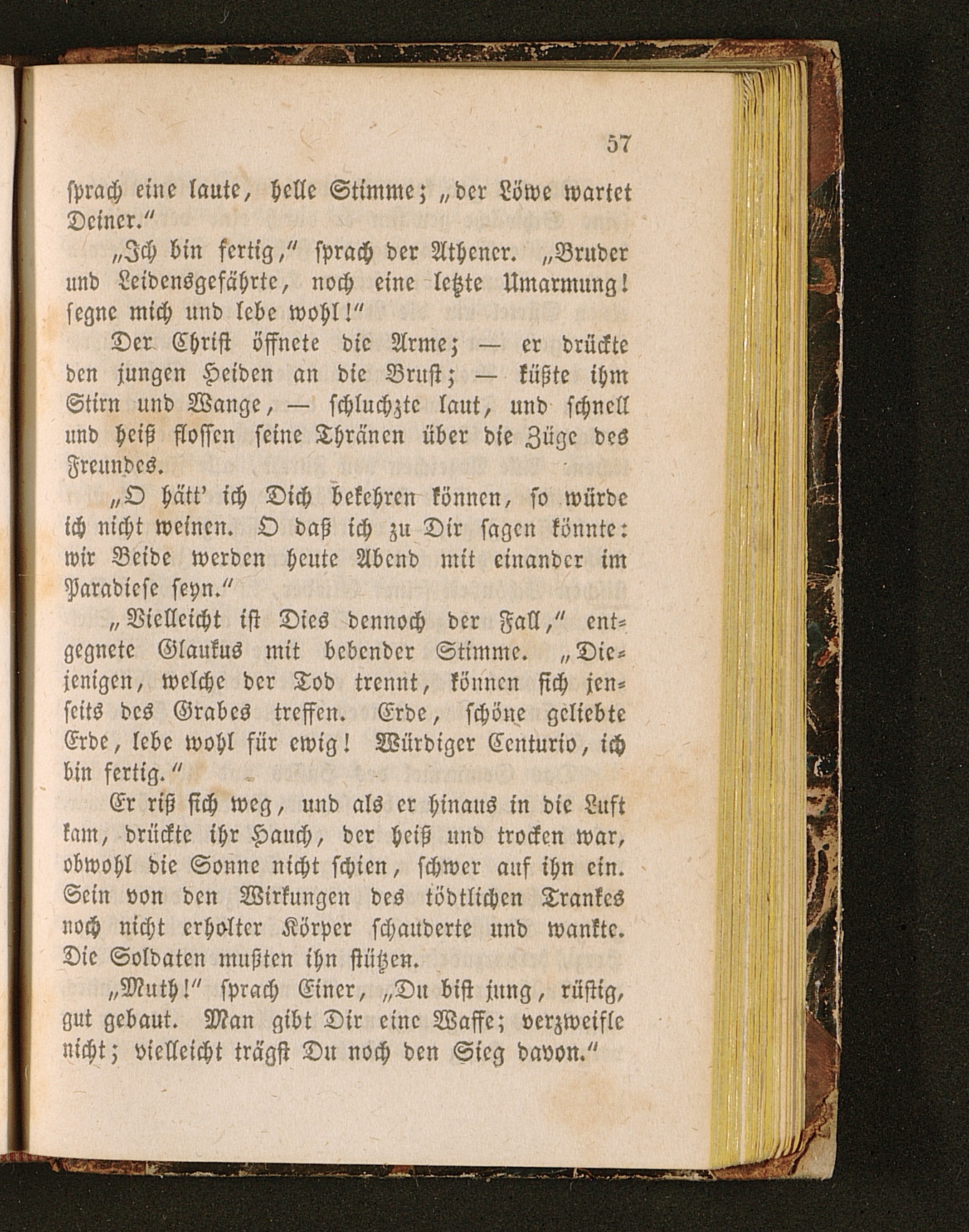 57

sprach eine laute, helle Stimme; „der Löwe wartet Deiner.“

„Ich bin fertig,“ sprach der Athener. „Bruder und Leidensgefährte, noch eine letzte Umarmung! segne mich und lebe wohl!“

Der Christ öffnete die Arme; — er drückte den jungen Heiden an die Brust; — küßte ihm Stirn und Wange, — schluchzte laut, und schnell und heiß flossen seine Thränen über die Züge des Freundes.

„O hätt' ich Dich bekehren können, so würde ich nicht weinen. O daß ich zu Dir sagen könnte: wir Beide werden heute Abend mit einander im Paradiese seyn.“

„Vielleicht ist Dies dennoch der Fall,“ entgegnete Glaukus mit bebender Stimme. „Diejenigen, welche der Tod trennt, können sich jenseits des Grabes treffen. Erde, schöne geliebte Erde, lebe wohl für ewig! Würdiger Centurio, ich bin fertig.“

Er riß sich weg, und als er hinaus in die Luft kam, drückte ihr Hauch, der heiß und trocken war, obwohl die Sonne nicht schien, schwer auf ihn ein. Sein von den Wirkungen des tödtlichen Trankes noch nicht erholter Körper schauderte und wankte. Die Soldaten mußten ihn stützen.

„Muth!“ sprach Einer, „Du bist jung, rüstig, gut gebaut. Man gibt Dir eine Waffe; verzweifle nicht; vielleicht trägst Du noch den Sieg davon.“